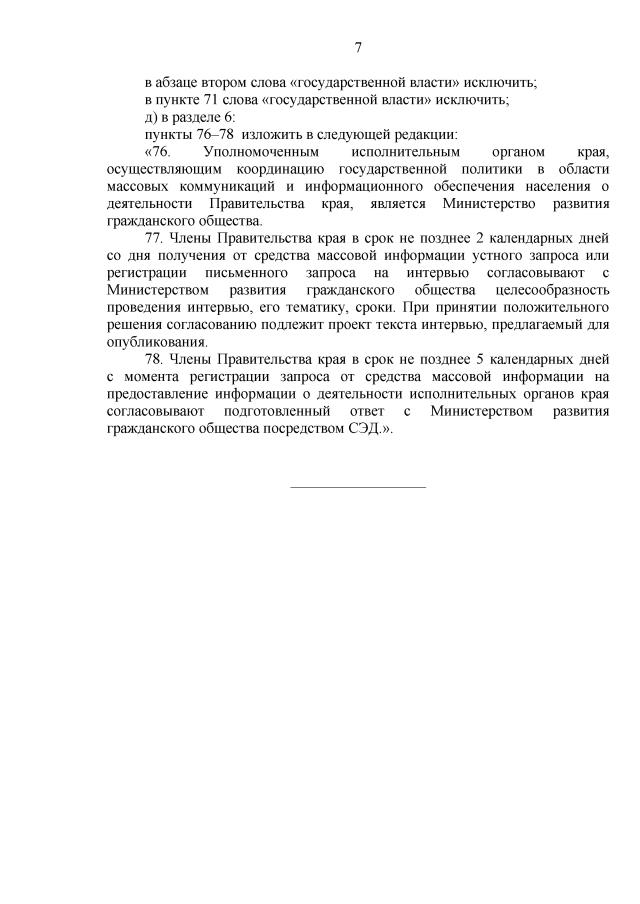 7

в абзаце втором слова «государственной власти» исключить;
в пункте 71 слова «государственной власти» исключить;
д) в разделе 6:
пункты 76–78 изложить в следующей редакции:
«76. Уполномоченным исполнительным органом края, осуществляющим координацию государственной политики в области массовых коммуникаций и информационного обеспечения населения о деятельности Правительства края, является Министерство развития гражданского общества.

77. Члены Правительства края в срок не позднее 2 календарных дней со дня получения от средства массовой информации устного запроса или регистрации письменного запроса на интервью согласовывают с Министерством развития гражданского общества целесообразность проведения интервью, его тематику, сроки. При принятии положительного решения согласованию подлежит проект текста интервью, предлагаемый для опубликования.

78. Члены Правительства края в срок не позднее 5 календарных дней с момента регистрации запроса от средства массовой информации на предоставление информации о деятельности исполнительных органов края согласовывают подготовленный ответ с Министерством развития гражданского общества посредством СЭД.».